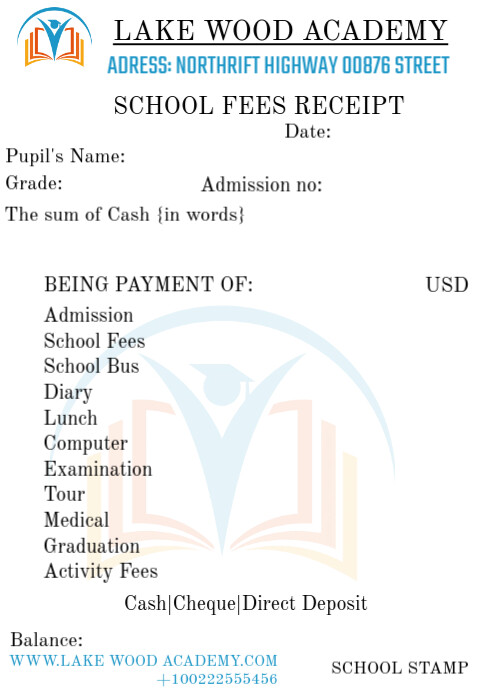 LAKE WOOD ACADEMY
ADRESS: NORTHRIFT HIGHWAY 00876 STREET

SCHOOL FEES RECEIPT
Date:

Pupil's Name:
Grade: Admission no:
The sum of Cash {in words}

BEING PAYMENT OF: USD
Admission
School Fees
School Bus
Diary
Lunch
Computer
Examination
Tour
Medical
Graduation
Activity Fees

Cash|Cheque|Direct Deposit

Balance:
WWW.LAKE WOOD ACADEMY.COM
+100222555456
SCHOOL STAMP